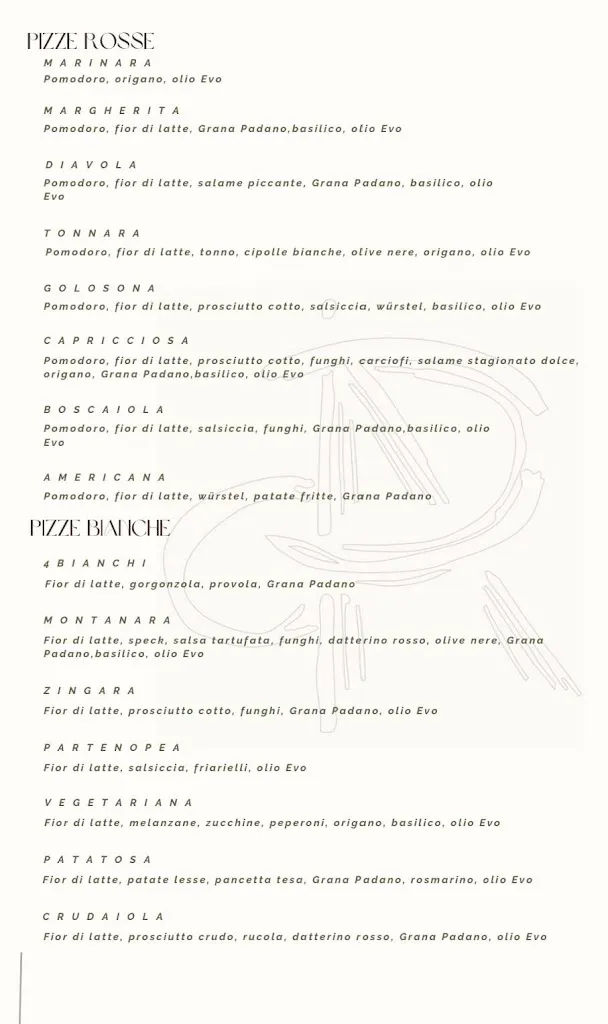 PIZZE ROSSE

MARINARA
Pomodoro, origano, olio Evo

MARGHERITA
Pomodoro, fior di latte, Grana Padano,basilico, olio Evo

DIAVOLA
Pomodoro, fior di latte, salame piccante, Grana Padano, basilico, olio Evo

TONNARA
Pomodoro, fior di latte, tonno, cipolle bianche, olive nere, origano, olio Evo

GOLOSONA
Pomodoro, fior di latte, prosciutto cotto, salsiccia, würstel, basilico, olio Evo

CAPRICCIOSA
Pomodoro, fior di latte, prosciutto cotto, funghi, carciofi, salame stagionato dolce, origano, Grana Padano,basilico, olio Evo

BOSCAIOLA
Pomodoro, fior di latte, salsiccia, funghi, Grana Padano,basilico, olio Evo

AMERICANA
Pomodoro, fior di latte, würstel, patate fritte, Grana Padano

PIZZE BIANCHE

4 BIANCHI
Fior di latte, gorgonzola, provola, Grana Padano

MONTANARA
Fior di latte, speck, salsa tartufata, funghi, datterino rosso, olive nere, Grana Padano,basilico, olio Evo

ZINGARA
Fior di latte, prosciutto cotto, funghi, Grana Padano, olio Evo

PARTENOPEA
Fior di latte, salsiccia, friarielli, olio Evo

VEGETARIANA
Fior di latte, melanzane, zucchine, peperoni, origano, basilico, olio Evo

PATATOSA
Fior di latte, patate lesse, pancetta tesa, Grana Padano, rosmarino, olio Evo

CRUDAIOLA
Fior di latte, prosciutto crudo, rucola, datterino rosso, Grana Padano, olio Evo